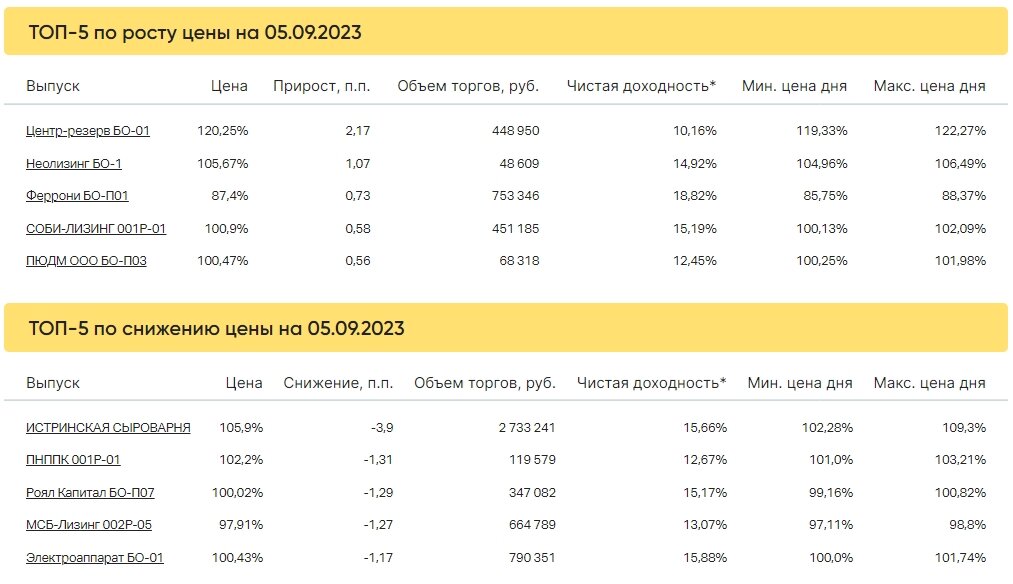 ТОП-5 по росту цены на 05.09.2023

| Выпуск | Цена | Прирост, п.п. | Объем торгов, руб. | Чистая доходность* | Мин. цена дня | Макс. цена дня |
|---|---|---|---|---|---|---|
| Центр-резерв БО-01 | 120,25% | 2,17 | 448 950 | 10,16% | 119,33% | 122,27% |
| Неолизинг БО-1 | 105,67% | 1,07 | 48 609 | 14,92% | 104,96% | 106,49% |
| Феррони БО-П01 | 87,4% | 0,73 | 753 346 | 18,82% | 85,75% | 88,37% |
| СОБИ-ЛИЗИНГ 001Р-01 | 100,9% | 0,58 | 451 185 | 15,19% | 100,13% | 102,09% |
| ПЮДМ ООО БО-П03 | 100,47% | 0,56 | 68 318 | 12,45% | 100,25% | 101,98% |

ТОП-5 по снижению цены на 05.09.2023

| Выпуск | Цена | Снижение, п.п. | Объем торгов, руб. | Чистая доходность* | Мин. цена дня | Макс. цена дня |
|---|---|---|---|---|---|---|
| ИСТРИНСКАЯ СЫРОВАРНЯ | 105,9% | -3,9 | 2 733 241 | 15,66% | 102,28% | 109,3% |
| ПНППК 001Р-01 | 102,2% | -1,31 | 119 579 | 12,67% | 101,0% | 103,21% |
| Роял Капитал БО-П07 | 100,02% | -1,29 | 347 082 | 15,17% | 99,16% | 100,82% |
| МСБ-Лизинг 002Р-05 | 97,91% | -1,27 | 664 789 | 13,07% | 97,11% | 98,8% |
| Электроаппарат БО-01 | 100,43% | -1,17 | 790 351 | 15,88% | 100,0% | 101,74% |